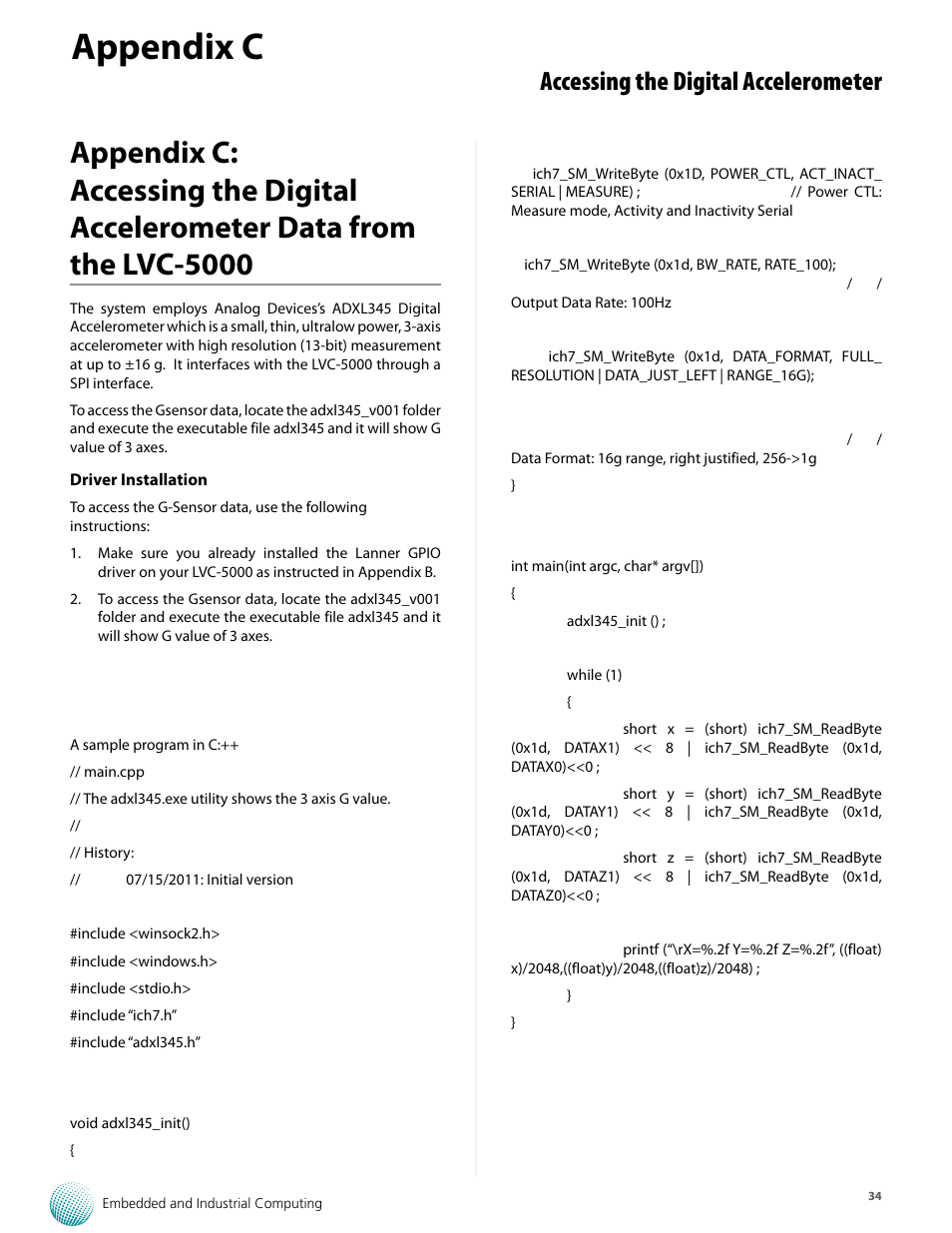 Appendix C

Accessing the Digital Accelerometer

Appendix C: Accessing the Digital Accelerometer Data from the LVC-5000

The system employs Analog Devices's ADXL345 Digital Accelerometer which is a small, thin, ultralow power, 3-axis accelerometer with high resolution (13-bit) measurement at up to ±16 g. It interfaces with the LVC-5000 through a SPI interface.

To access the Gsensor data, locate the adxl345_v001 folder and execute the executable file adxl345 and it will show G value of 3 axes.

Driver Installation

To access the G-Sensor data, use the following instructions:

1. Make sure you already installed the Lanner GPIO driver on your LVC-5000 as instructed in Appendix B.

2. To access the Gsensor data, locate the adxl345_v001 folder and execute the executable file adxl345 and it will show G value of 3 axes.

A sample program in C:++

// main.cpp

// The adxl345.exe utility shows the 3 axis G value.

//

// History:

// 07/15/2011: Initial version

#include <winsock2.h>

#include <windows.h>

#include <stdio.h>

#include "ich7.h"

#include "adxl345.h"

void adxl345_init()

{

ich7_SM_WriteByte (0x1D, POWER_CTL, ACT_INACT_SERIAL | MEASURE) ; // Power CTL: Measure mode, Activity and Inactivity Serial

ich7_SM_WriteByte (0x1d, BW_RATE, RATE_100); / / Output Data Rate: 100Hz

ich7_SM_WriteByte (0x1d, DATA_FORMAT, FULL_RESOLUTION | DATA_JUST_LEFT | RANGE_16G);

/ / Data Format: 16g range, right justified, 256->1g

}

int main(int argc, char* argv[])

{

adxl345_init () ;

while (1)

{

short x = (short) ich7_SM_ReadByte (0x1d, DATAX1) << 8 | ich7_SM_ReadByte (0x1d, DATAX0)<<0 ;

short y = (short) ich7_SM_ReadByte (0x1d, DATAY1) << 8 | ich7_SM_ReadByte (0x1d, DATAY0)<<0 ;

short z = (short) ich7_SM_ReadByte (0x1d, DATAZ1) << 8 | ich7_SM_ReadByte (0x1d, DATAZ0)<<0 ;

printf ("\rX=%.2f Y=%.2f Z=%.2f", ((float) x)/2048,((float)y)/2048,((float)z)/2048) ;

}

}

Embedded and Industrial Computing

34